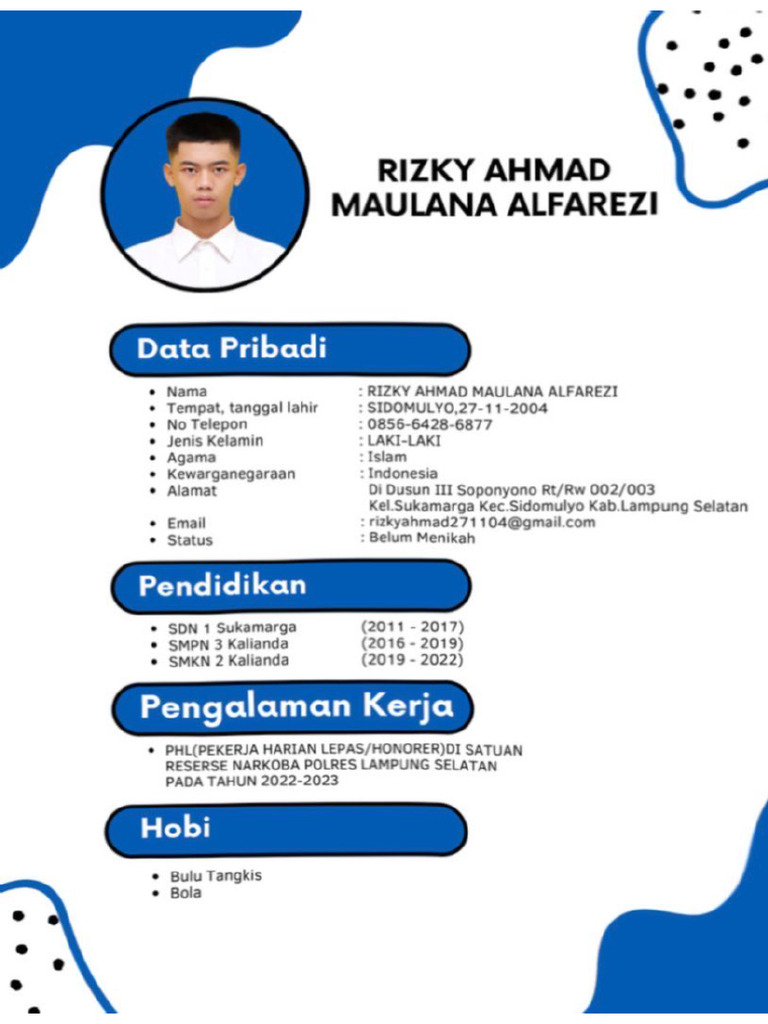 RIZKY AHMAD MAULANA ALFAREZI

Data Pribadi

- Nama : RIZKY AHMAD MAULANA ALFAREZI
- Tempat, tanggal lahir : SIDOMULYO,27-11-2004
- No Telepon : 0856-6428-6877
- Jenis Kelamin : LAKI-LAKI
- Agama : Islam
- Kewarganegaraan : Indonesia
- Alamat Di Dusun III Soponyono Rt/Rw 002/003 Kel.Sukamarga Kec.Sidomulyo Kab.Lampung Selatan
- Email : rizkyahmad271104@gmail.com
- Status : Belum Menikah

Pendidikan

- SDN 1 Sukamarga (2011 - 2017)
- SMPN 3 Kalianda (2016 - 2019)
- SMKN 2 Kalianda (2019 - 2022)

Pengalaman Kerja

- PHL(PEKERJA HARIAN LEPAS/HONORER)DI SATUAN RESERSE NARKOBA POLRES LAMPUNG SELATAN PADA TAHUN 2022-2023

Hobi

- Bulu Tangkis
- Bola